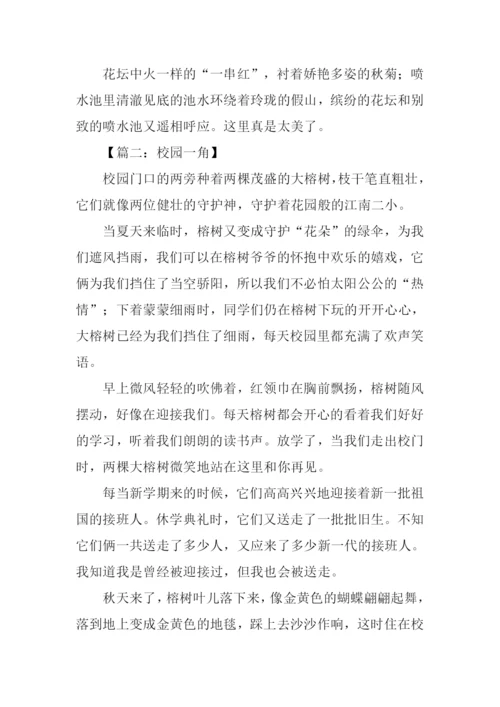 花坛中火一样的“一串红”，衬着娇艳多姿的秋菊；喷水池里清澈见底的池水环绕着玲珑的假山，缤纷的花坛和别致的喷水池又遥相呼应。这里真是太美了。

【篇二：校园一角】

校园门口的两旁种着两棵茂盛的大榕树，枝干笔直粗壮，它们就像两位健壮的守护神，守护着花园般的江南二小。

当夏天来临时，榕树又变成守护“花朵”的绿伞，为我们遮风挡雨，我们可以在榕树爷爷的怀抱中欢乐的嬉戏，它俩为我们挡住了当空骄阳，所以我们不必怕太阳公公的“热情”；下着蒙蒙细雨时，同学们仍在榕树下玩的开开心心，大榕树已经为我们挡住了细雨，每天校园里都充满了欢声笑语。

早上微风轻轻的吹佛着，红领巾在胸前飘扬，榕树随风摆动，好像在迎接我们。每天榕树都会开心的看着我们好好的学习，听着我们朗朗的读书声。放学了，当我们走出校门时，两棵大榕树微笑地站在这里和你再见。

每当新学期来的时候，它们高高兴兴地迎接着新一批祖国的接班人。休学典礼时，它们又送走了一批批旧生。不知它们俩一共送走了多少人，又应来了多少新一代的接班人。我知道我是曾经被迎接过，但我也会被送走。

秋天来了，榕树叶儿落下来，像金黄色的蝴蝶翩翩起舞，落到地上变成金黄色的地毯，踩上去沙沙作响，这时住在校